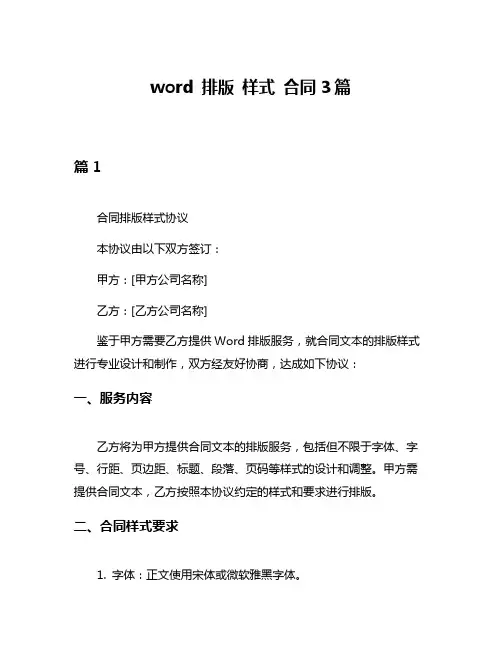 word 排版 样式 合同 3 篇

篇 1

合同排版样式协议

本协议由以下双方签订：

甲方：[甲方公司名称]

乙方：[乙方公司名称]

鉴于甲方需要乙方提供 Word 排版服务，就合同文本的排版样式进行专业设计和制作，双方经友好协商，达成如下协议：

一、服务内容

乙方将为甲方提供合同文本的排版服务，包括但不限于字体、字号、行距、页边距、标题、段落、页码等样式的设计和调整。甲方需提供合同文本，乙方按照本协议约定的样式和要求进行排版。

二、合同样式要求

1. 字体：正文使用宋体或微软雅黑字体。